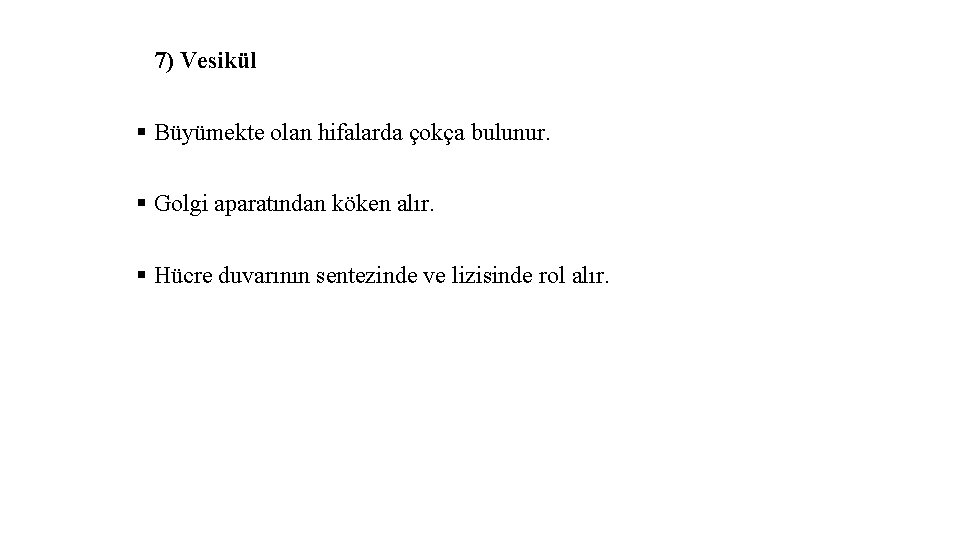 7) Vesikül

▪ Büyümekte olan hifalarda çokça bulunur.

▪ Golgi aparatından köken alır.

▪ Hücre duvarının sentezinde ve lizisinde rol alır.